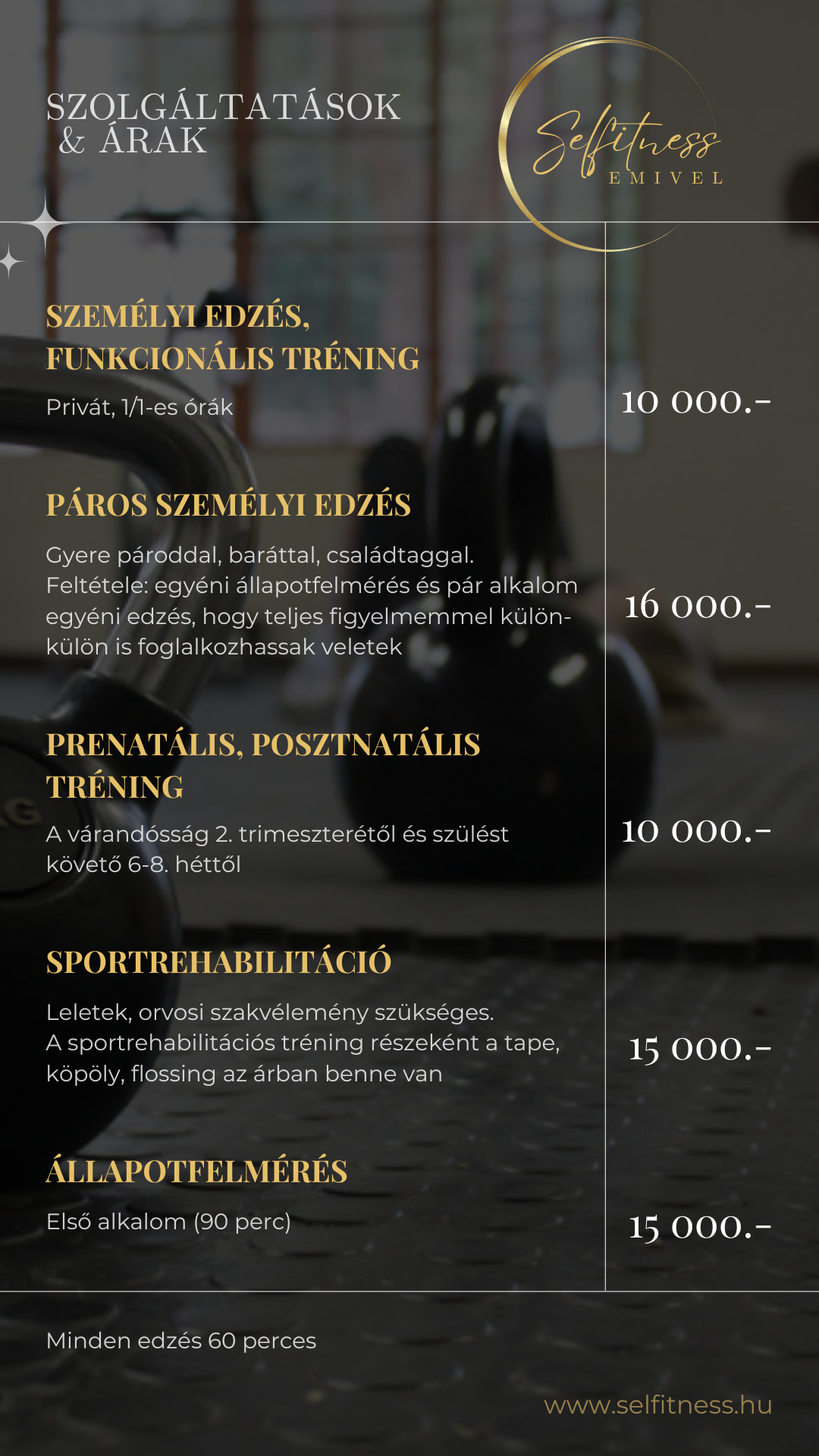 SZOLGÁLTATÁSOK & ÁRAK

Selfitness EMIVEL

SZEMÉLYI EDZÉS, FUNKCIONÁLIS TRÉNING

Privát, 1/1-es órák

10 000.-

PÁROS SZEMÉLYI EDZÉS

Gyere pároddal, baráttal, családtaggal. Feltétele: egyéni állapotfelmérés és pár alkalom egyéni edzés, hogy teljes figyelmemmel külön-külön is foglalkozhassak veletek

16 000.-

PRENATÁLIS, POSZTNATÁLIS TRÉNING

A várandósság 2. trimeszterétől és szülést követő 6-8. héttől

10 000.-

SPORTREHABILITÁCIÓ

Leletek, orvosi szakvélemény szükséges. A sportrehabilitációs tréning részeként a tape, köpöly, flossing az árban benne van

15 000.-

ÁLLAPOTFELMÉRÉS

Első alkalom (90 perc)

15 000.-

Minden edzés 60 perces

www.selfitness.hu